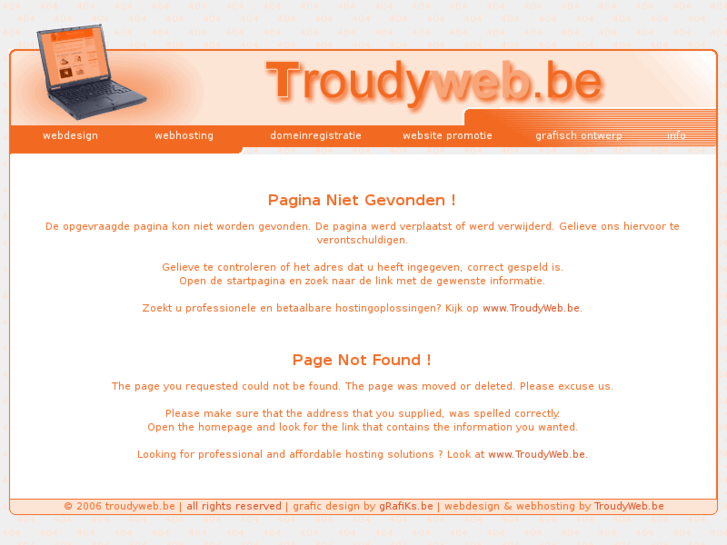 Troudyweb.be

webdesign webhosting domeinregistratie website promotie grafisch ontwerp info

Pagina Niet Gevonden !

De opgevraagde pagina kon niet worden gevonden. De pagina werd verplaatst of werd verwijderd. Gelieve ons hiervoor te verontschuldigen.

Gelieve te controleren of het adres dat u heeft ingegeven, correct gespeld is.
Open de startpagina en zoek naar de link met de gewenste informatie.

Zoekt u professionele en betaalbare hostingoplossingen? Kijk op www.TroudyWeb.be.

Page Not Found !

The page you requested could not be found. The page was moved or deleted. Please excuse us.

Please make sure that the address that you supplied, was spelled correctly.
Open the homepage and look for the link that contains the information you wanted.

Looking for professional and affordable hosting solutions ? Look at www.TroudyWeb.be.

© 2006 troudyweb.be | all rights reserved | grafic design by gRafiKs.be | webdesign & webhosting by TroudyWeb.be